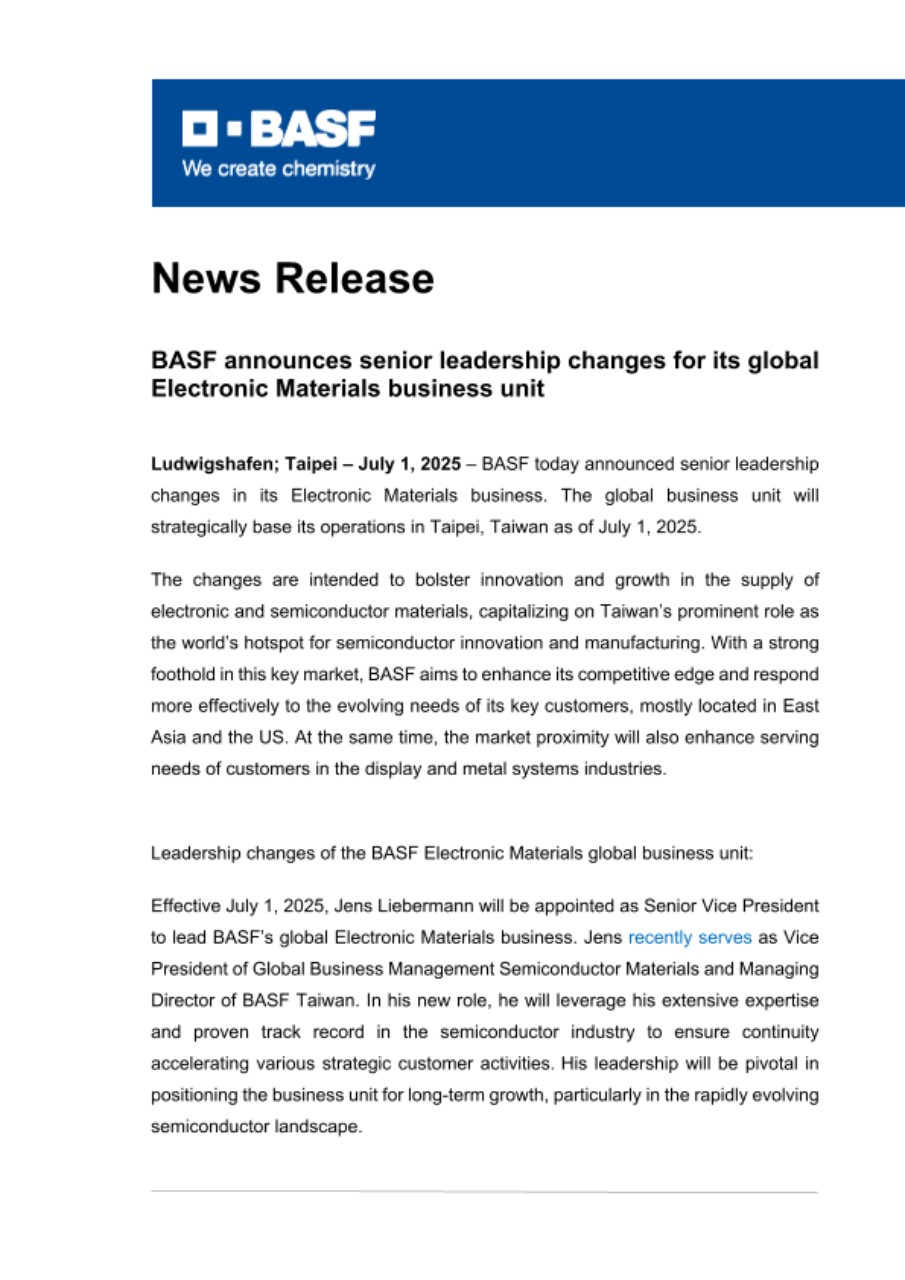 BASF
We create chemistry

News Release

BASF announces senior leadership changes for its global Electronic Materials business unit

Ludwigshafen; Taipei – July 1, 2025 – BASF today announced senior leadership changes in its Electronic Materials business. The global business unit will strategically base its operations in Taipei, Taiwan as of July 1, 2025.

The changes are intended to bolster innovation and growth in the supply of electronic and semiconductor materials, capitalizing on Taiwan's prominent role as the world's hotspot for semiconductor innovation and manufacturing. With a strong foothold in this key market, BASF aims to enhance its competitive edge and respond more effectively to the evolving needs of its key customers, mostly located in East Asia and the US. At the same time, the market proximity will also enhance serving needs of customers in the display and metal systems industries.

Leadership changes of the BASF Electronic Materials global business unit:

Effective July 1, 2025, Jens Liebermann will be appointed as Senior Vice President to lead BASF's global Electronic Materials business. Jens recently serves as Vice President of Global Business Management Semiconductor Materials and Managing Director of BASF Taiwan. In his new role, he will leverage his extensive expertise and proven track record in the semiconductor industry to ensure continuity accelerating various strategic customer activities. His leadership will be pivotal in positioning the business unit for long-term growth, particularly in the rapidly evolving semiconductor landscape.